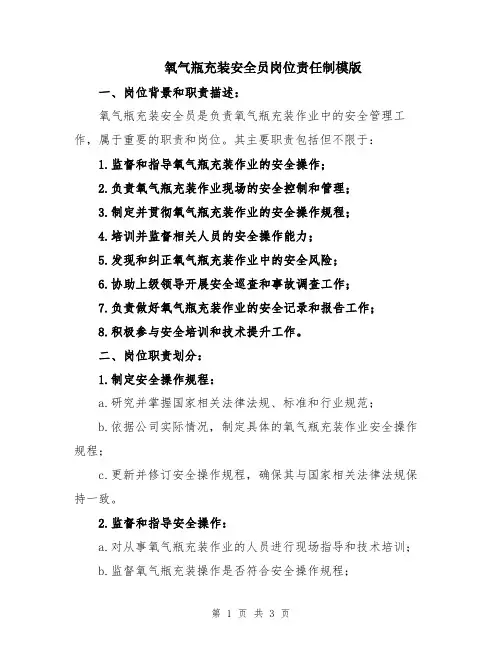 氧气瓶充装安全员岗位责任制模版

一、岗位背景和职责描述：

氧气瓶充装安全员是负责氧气瓶充装作业中的安全管理工作，属于重要的职责和岗位。其主要职责包括但不限于：

1.监督和指导氧气瓶充装作业的安全操作；

2.负责氧气瓶充装作业现场的安全控制和管理；

3.制定并贯彻氧气瓶充装作业的安全操作规程；

4.培训并监督相关人员的安全操作能力；

5.发现和纠正氧气瓶充装作业中的安全风险；

6.协助上级领导开展安全巡查和事故调查工作；

7.负责做好氧气瓶充装作业的安全记录和报告工作；

8.积极参与安全培训和技术提升工作。

二、岗位职责划分：

1.制定安全操作规程：

a.研究并掌握国家相关法律法规、标准和行业规范；

b.依据公司实际情况，制定具体的氧气瓶充装作业安全操作规程；

c.更新并修订安全操作规程，确保其与国家相关法律法规保持一致。

2.监督和指导安全操作：

a.对从事氧气瓶充装作业的人员进行现场指导和技术培训；

b.监督氧气瓶充装操作是否符合安全操作规程；

第 1 页 共 3 页